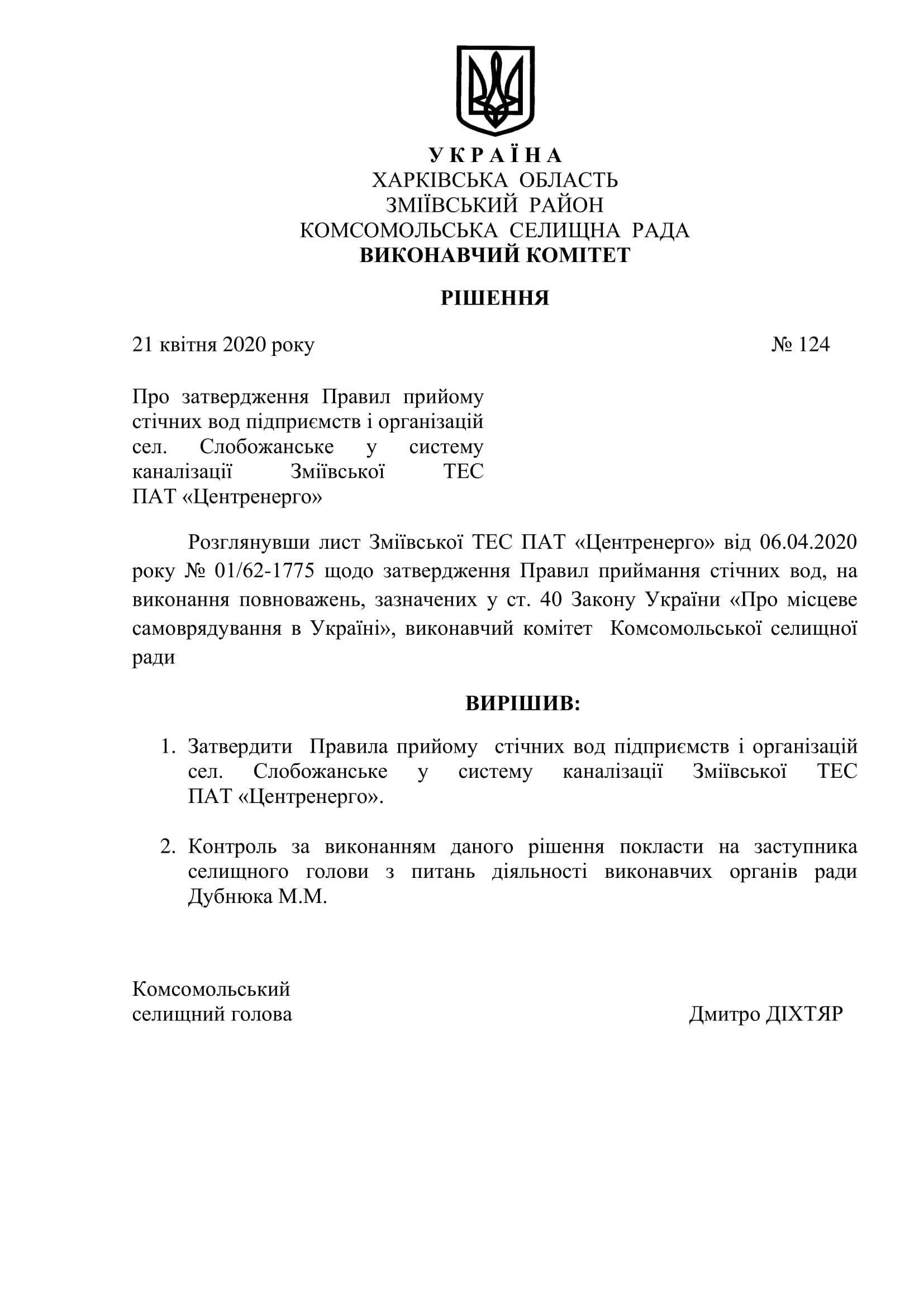 У К Р А Ї Н А
ХАРКІВСЬКА ОБЛАСТЬ
ЗМІЇВСЬКИЙ РАЙОН
КОМСОМОЛЬСЬКА СЕЛИЩНА РАДА
ВИКОНАВЧИЙ КОМІТЕТ

РІШЕННЯ

21 квітня 2020 року № 124

Про затвердження Правил прийому стічних вод підприємств і організацій сел. Слобожанське у систему каналізації Зміївської ТЕС ПАТ «Центренерго»

Розглянувши лист Зміївської ТЕС ПАТ «Центренерго» від 06.04.2020 року № 01/62-1775 щодо затвердження Правил приймання стічних вод, на виконання повноважень, зазначених у ст. 40 Закону України «Про місцеве самоврядування в Україні», виконавчий комітет Комсомольської селищної ради

ВИРІШИВ:

1. Затвердити Правила прийому стічних вод підприємств і організацій сел. Слобожанське у систему каналізації Зміївської ТЕС ПАТ «Центренерго».

2. Контроль за виконанням даного рішення покласти на заступника селищного голови з питань діяльності виконавчих органів ради Дубнюка М.М.

Комсомольський
селищний голова Дмитро ДІХТЯР